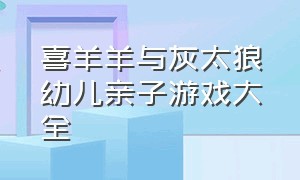 喜羊羊与灰太狼幼儿亲子游戏大全